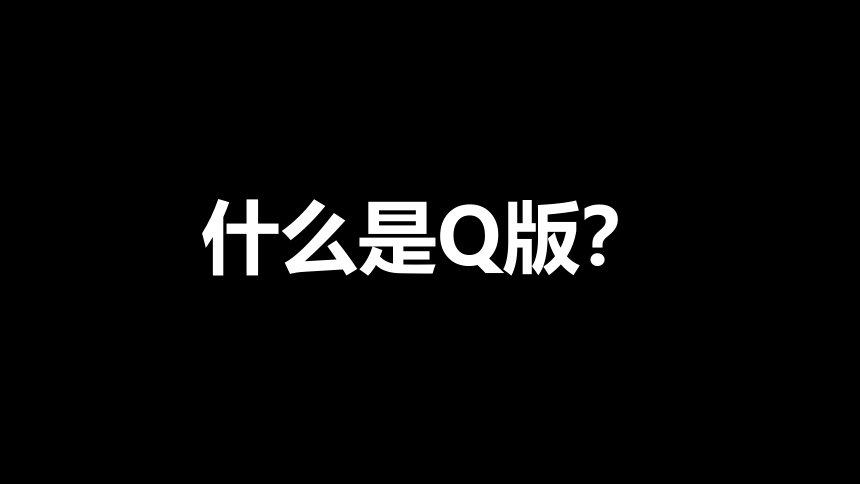 什么是Q版?